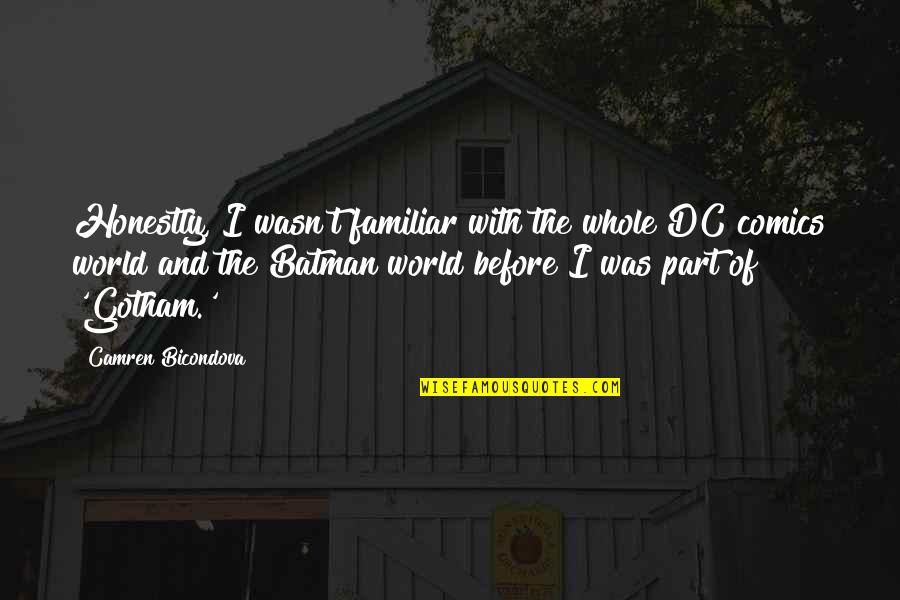 Honestly, I wasn't familiar with the whole DC comics world and the Batman world before I was part of 'Gotham.'

Camren Bicondova

WISEFAMOUSQUOTES.COM